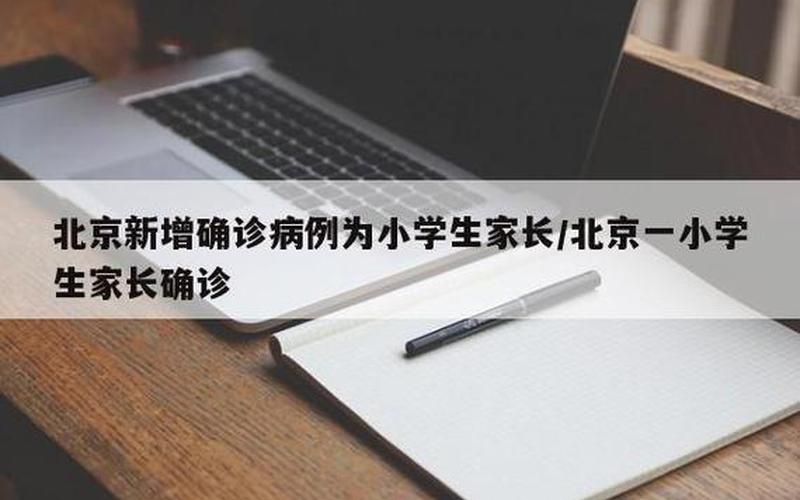 北京新增确诊病例为小学生家长/北京一小学生家长确诊